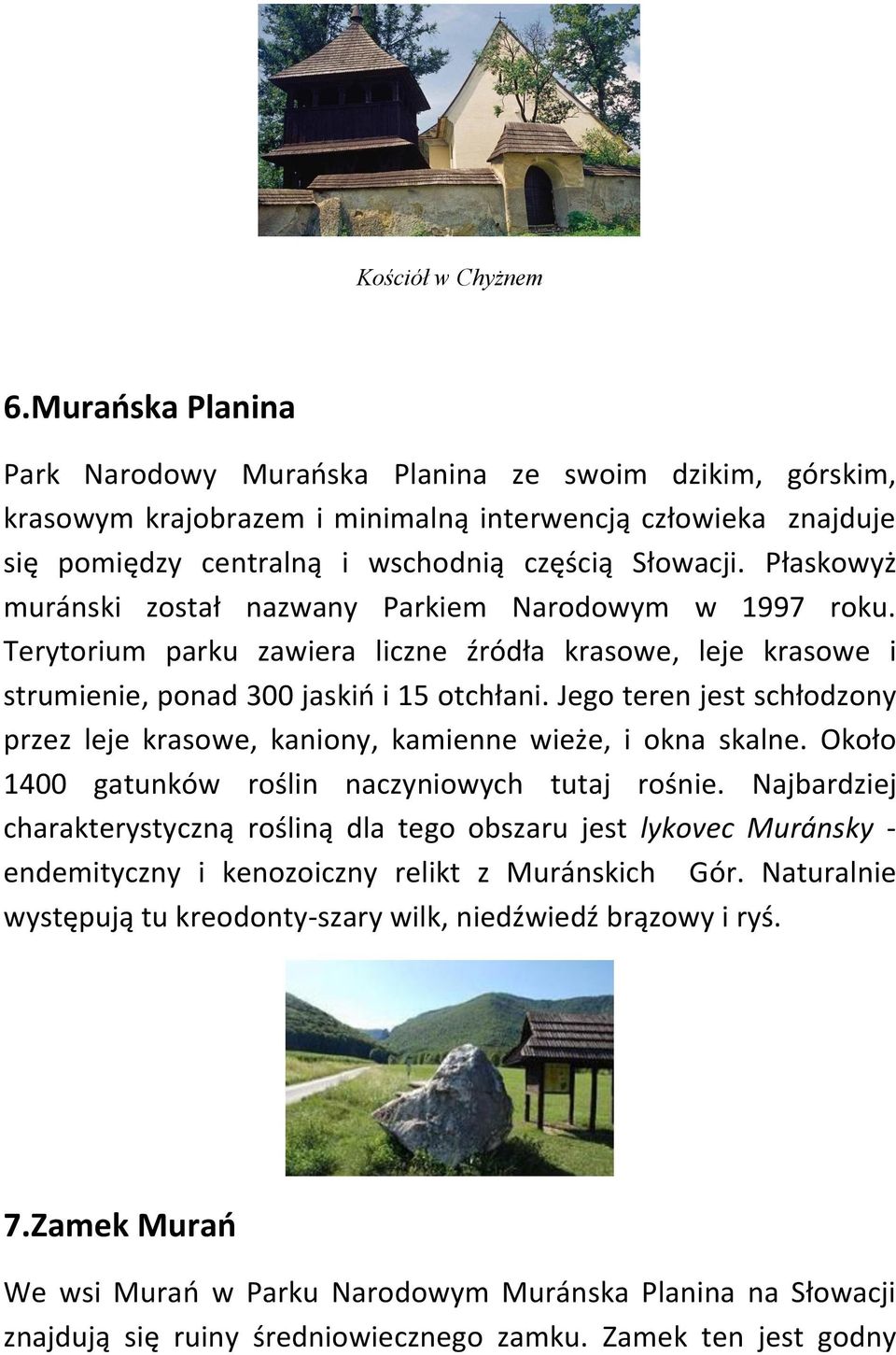 Kościół w Chyżnem

6.Murańska Planina

Park Narodowy Murańska Planina ze swoim dzikim, górskim, krasowym krajobrazem i minimalną interwencją człowieka znajduje się pomiędzy centralną i wschodnią częścią Słowacji. Płaskowyż muránski został nazwany Parkiem Narodowym w 1997 roku. Terytorium parku zawiera liczne źródła krasowe, leje krasowe i strumienie, ponad 300 jaskiń i 15 otchłani. Jego teren jest schłodzony przez leje krasowe, kaniony, kamienne wieże, i okna skalne. Około 1400 gatunków roślin naczyniowych tutaj rośnie. Najbardziej charakterystyczną rośliną dla tego obszaru jest lykovec Muránsky - endemityczny i kenozoiczny relikt z Muránskich Gór. Naturalnie występują tu kreodonty-szary wilk, niedźwiedź brązowy i ryś.

7.Zamek Murań

We wsi Murań w Parku Narodowym Muránska Planina na Słowacji znajdują się ruiny średniowiecznego zamku. Zamek ten jest godny